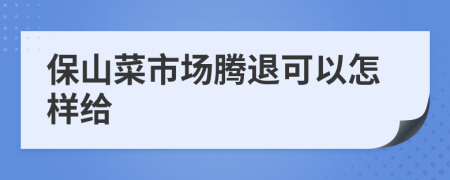 保山菜市场腾退可以怎样给